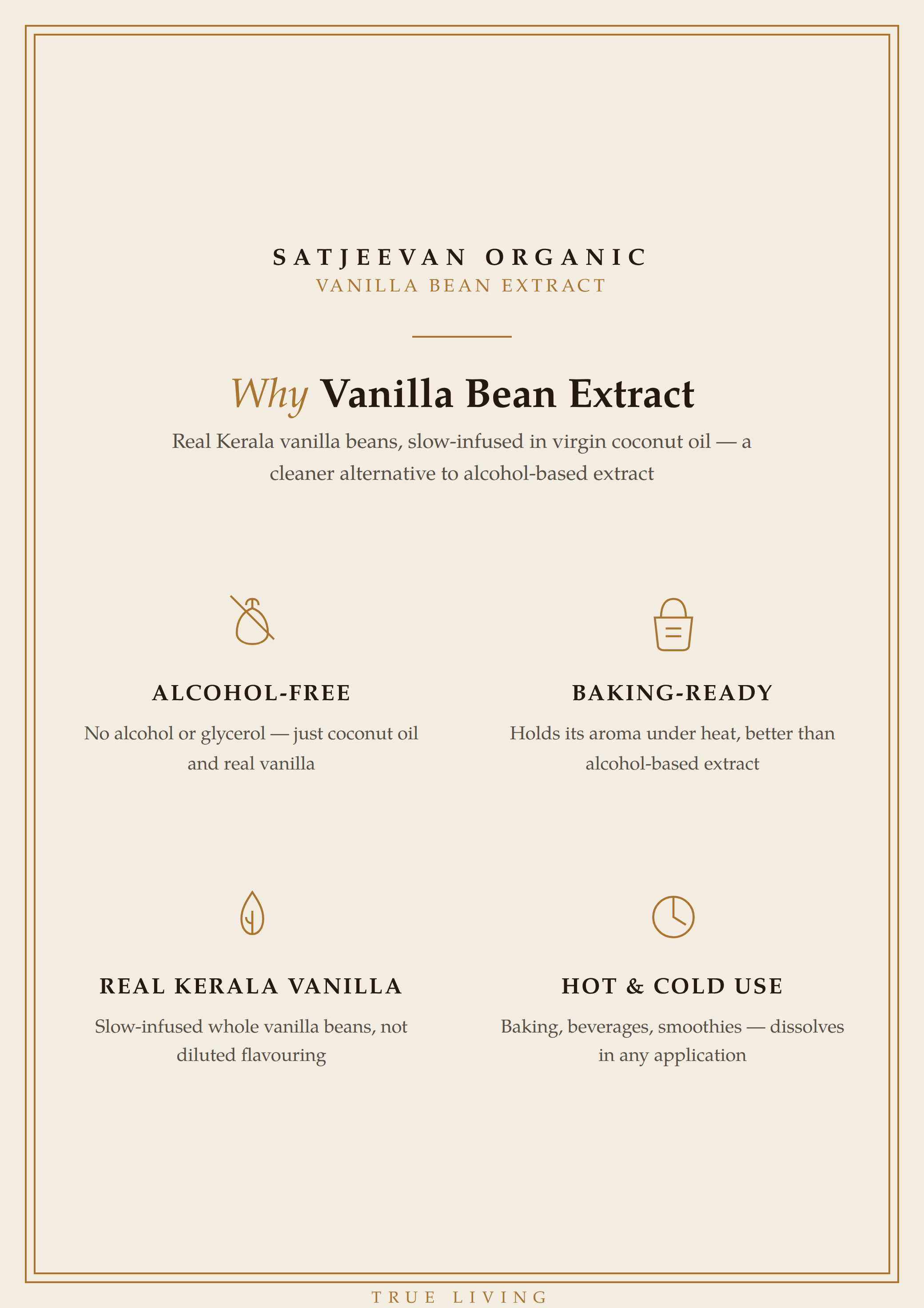 SATJEEVAN ORGANIC
VANILLA BEAN EXTRACT

Why Vanilla Bean Extract

Real Kerala vanilla beans, slow-infused in virgin coconut oil — a cleaner alternative to alcohol-based extract

ALCOHOL-FREE

No alcohol or glycerol — just coconut oil and real vanilla

BAKING-READY

Holds its aroma under heat, better than alcohol-based extract

REAL KERALA VANILLA

Slow-infused whole vanilla beans, not diluted flavouring

HOT & COLD USE

Baking, beverages, smoothies — dissolves in any application

TRUE LIVING